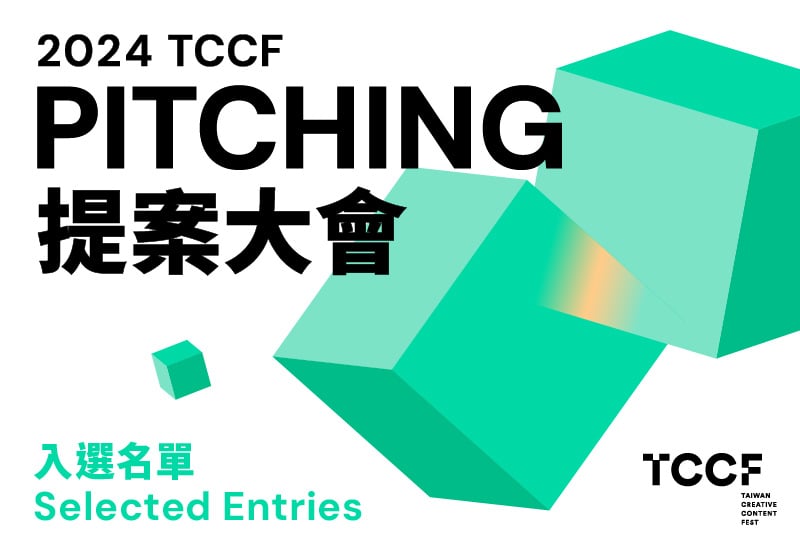 2024 TCCF
PITCHING
提案大會

入選名單
Selected Entries

TCCF
TAIWAN CREATIVE CONTENT FEST